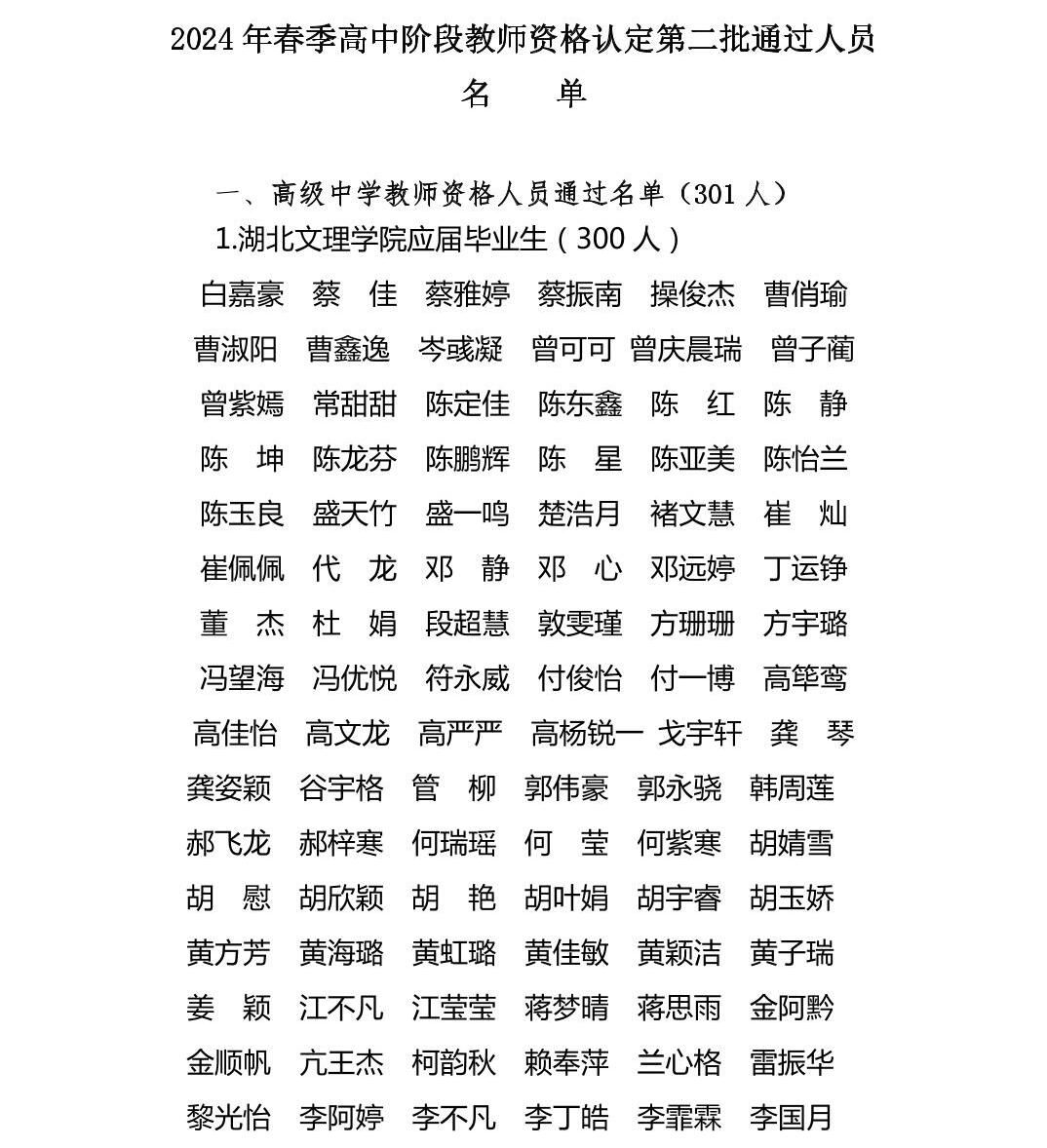 2024 年春季高中阶段教师资格认定第二批通过人员
名　单

一、高级中学教师资格人员通过名单（301 人）
1.湖北文理学院应届毕业生（300 人）

白嘉豪　蔡　佳　蔡雅婷　蔡振南　操俊杰　曹俏瑜
曹淑阳　曹鑫逸　岑彧凝　曾可可　曾庆晨瑞　曾子蔺
曾紫嫣　常甜甜　陈定佳　陈东鑫　陈　红　陈　静
陈　坤　陈龙芬　陈鹏辉　陈　星　陈亚美　陈怡兰
陈玉良　盛天竹　盛一鸣　楚浩月　褚文慧　崔　灿
崔佩佩　代　龙　邓　静　邓　心　邓远婷　丁运铮
董　杰　杜　娟　段超慧　敦雯瑾　方珊珊　方宇璐
冯望海　冯优悦　符永威　付俊怡　付一博　高筚鸾
高佳怡　高文龙　高严严　高杨锐一　戈宇轩　龚　琴
龚姿颖　谷宇格　管　柳　郭伟豪　郭永骁　韩周莲
郝飞龙　郝梓寒　何瑞瑶　何　莹　何紫寒　胡婧雪
胡　慰　胡欣颖　胡　艳　胡叶娟　胡宇睿　胡玉娇
黄方芳　黄海璐　黄虹璐　黄佳敏　黄颖洁　黄子瑞
姜　颖　江不凡　江莹莹　蒋梦晴　蒋思雨　金阿黔
金顺帆　亢王杰　柯韵秋　赖奉萍　兰心格　雷振华
黎光怡　李阿婷　李不凡　李丁皓　李霏霖　李国月